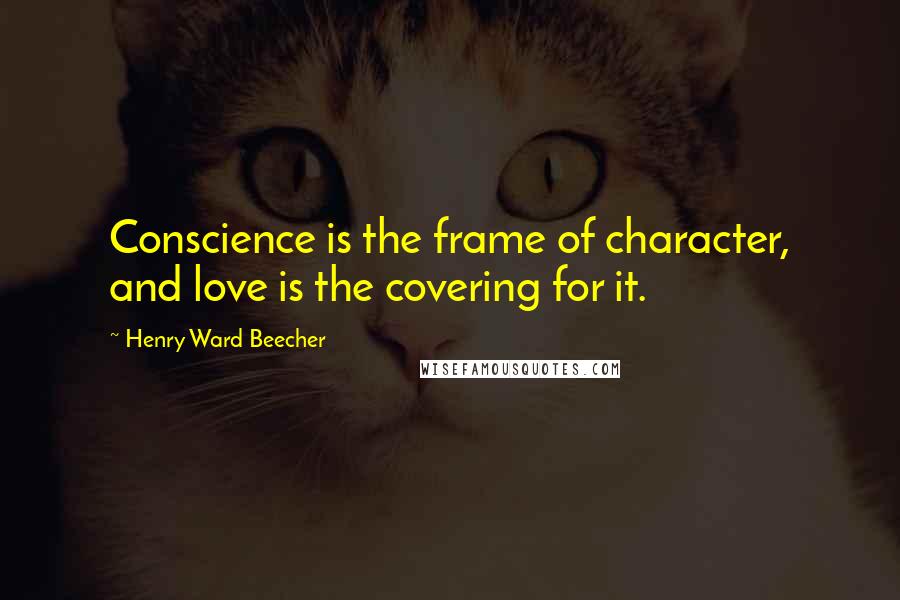 Conscience is the frame of character, and love is the covering for it.

~ Henry Ward Beecher

WISEFAMOUSQUOTES.COM